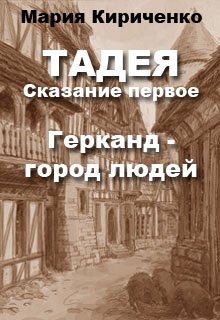 Мария Кириченко

ТАДЕЯ
Сказание первое

Герканд - город людей